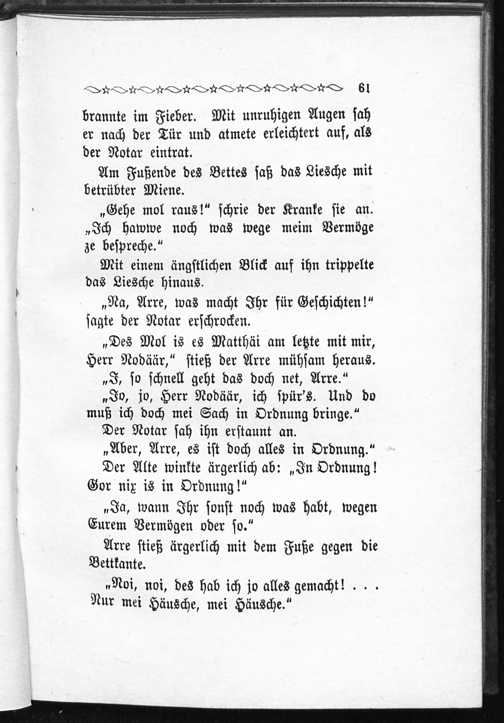 61

brannte im Fieber. Mit unruhigen Augen sah er nach der Tür und atmete erleichtert auf, als der Notar eintrat.

Am Fußende des Bettes saß das Liesche mit betrübter Miene.

„Gehe mol raus!“ schrie der Kranke sie an. „Ich hawwe noch was wege meim Vermöge ze bespreche.“

Mit einem ängstlichen Blick auf ihn trippelte das Liesche hinaus.

„Na, Arre, was macht Ihr für Geschichten!“ sagte der Notar erschrocken.

„Des Mol is es Matthäi am letzte mit mir, Herr Nodäär,“ stieß der Arre mühsam heraus.

„I, so schnell geht das doch net, Arre.“

„Jo, jo, Herr Nodäär, ich spür's. Und do muß ich doch mei Sach in Ordnung bringe.“

Der Notar sah ihn erstaunt an.

„Aber, Arre, es ist doch alles in Ordnung.“

Der Alte winkte ärgerlich ab: „In Ordnung! Gor nix is in Ordnung!“

„Ja, wann Ihr sonst noch was habt, wegen Eurem Vermögen oder so.“

Arre stieß ärgerlich mit dem Fuße gegen die Bettkante.

„Noi, noi, des hab ich jo alles gemacht! . . . Nur mei Häusche, mei Häusche.“